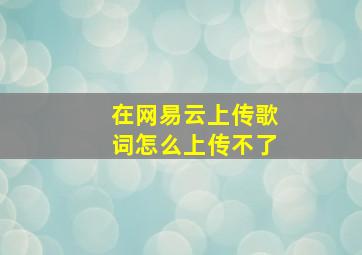 在网易云上传歌词怎么上传不了